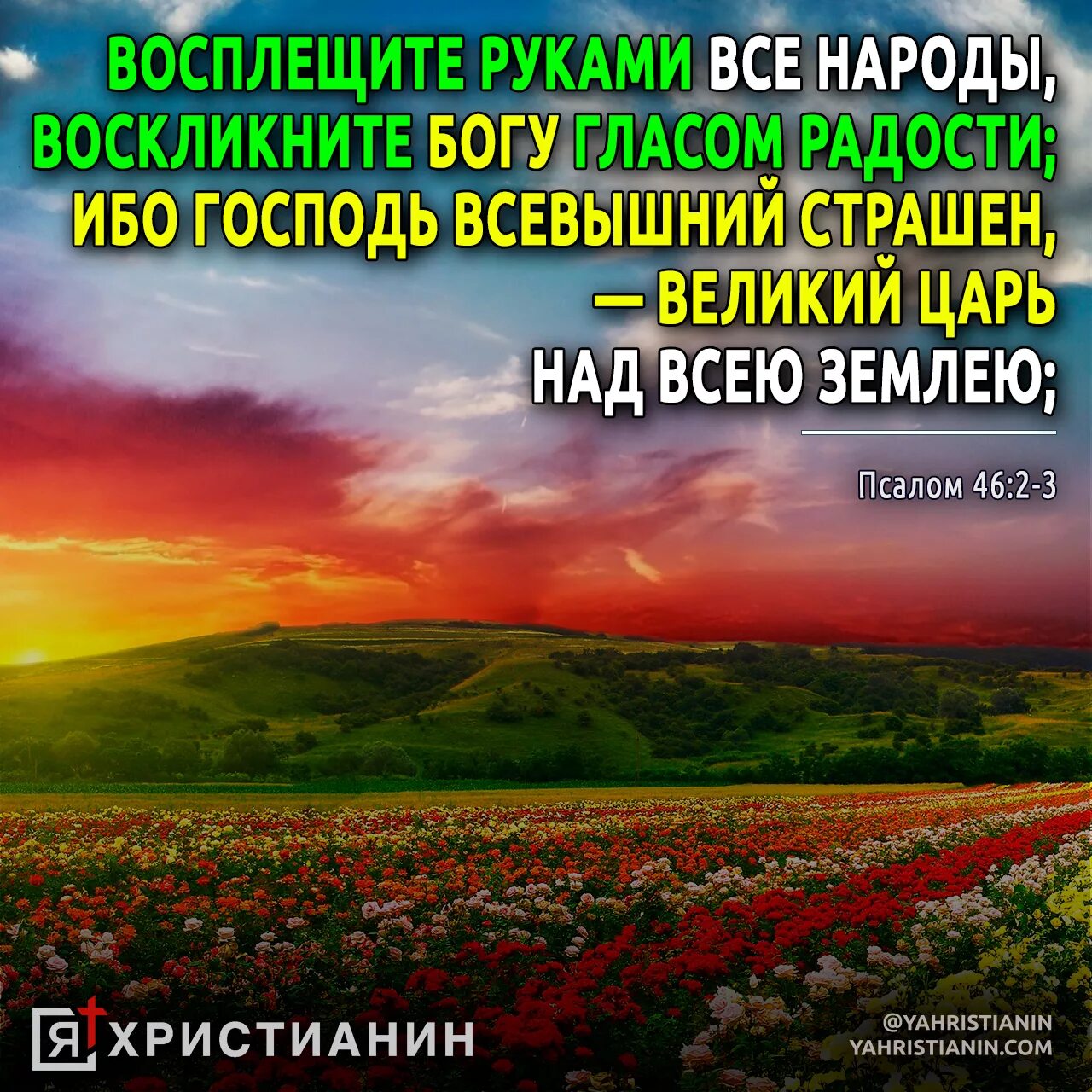 ВОСПЛЕЩИТЕ РУКАМИ ВСЕ НАРОДЫ, ВОСКЛИКНИТЕ БОГУ ГЛАСОМ РАДОСТИ; ИБО ГОСПОДЬ ВСЕВЫШНИЙ СТРАШЕН, — ВЕЛИКИЙ ЦАРЬ НАД ВСЕЮ ЗЕМЛЕЮ;

Псалом 46:2-3

Я ХРИСТИАНИН

@YAHRISTIANIN
YAHRISTIANIN.COM